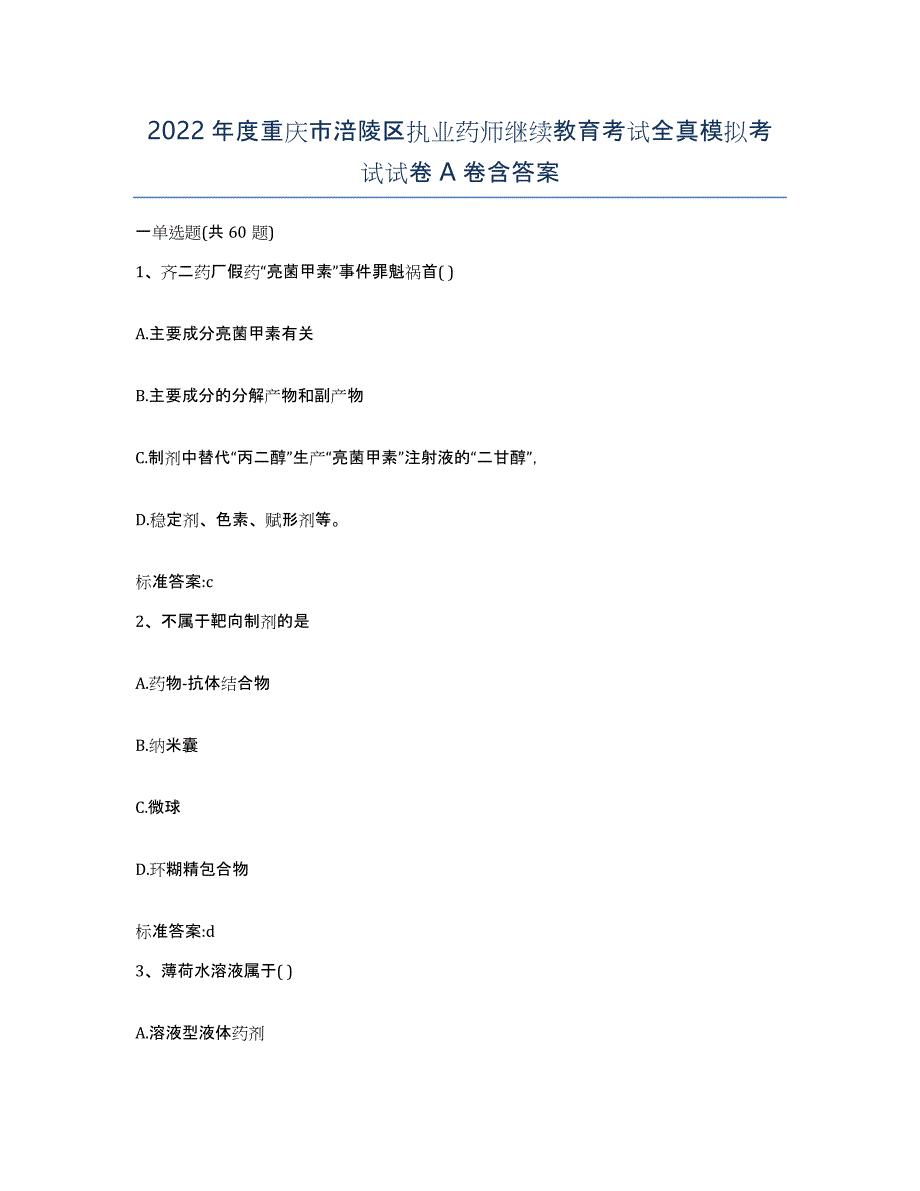 2022年度重庆市涪陵区执业药师继续教育考试全真模拟考试试卷A卷含答案

一单选题(共60题)

1、齐二药厂假药“亮菌甲素”事件罪魁祸首( )

A.主要成分亮菌甲素有关

B.主要成分的分解产物和副产物

C.制剂中替代“丙二醇”生产“亮菌甲素”注射液的“二甘醇”,

D.稳定剂、色素、赋形剂等。

标准答案:c

2、不属于靶向制剂的是

A.药物-抗体结合物

B.纳米囊

C.微球

D.环糊精包合物

标准答案:d

3、薄荷水溶液属于( )

A.溶液型液体药剂